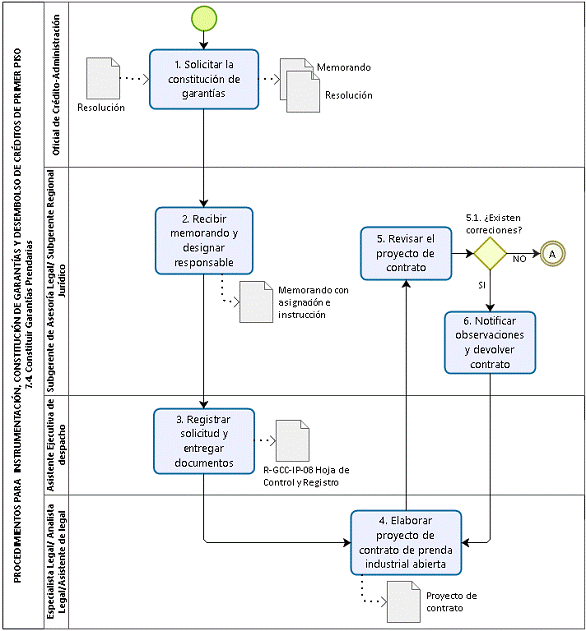 PROCEDIMIENTOS PARA INSTRUMENTACIÓN, CONSTITUCIÓN DE GARANTÍAS Y DESEMBOLSO DE CRÉDITOS DE PRIMER PISO
7.4 Constituir Garantías Prendarias

Oficial de Crédito-Administración

Resolución

1. Solicitar la constitución de garantías

Memorando

Resolución

Subgerente de Asesoría Legal/ Subgerente Regional Jurídico

2. Recibir memorando y designar responsable

Memorando con asignación e instrucción

5. Revisar el proyecto de contrato

5.1. ¿Existen correciones?

NO

A

SI

6. Notificar observaciones y devolver contrato

Asistente Ejecutiva de despacho

3. Registrar solicitud y entregar documentos

R-GCC-IP-08 Hoja de Control y Registro

Especialista Legal/ Analista Legal/Asistente de legal

4. Elaborar proyecto de contrato de prenda industrial abierta

Proyecto de contrato